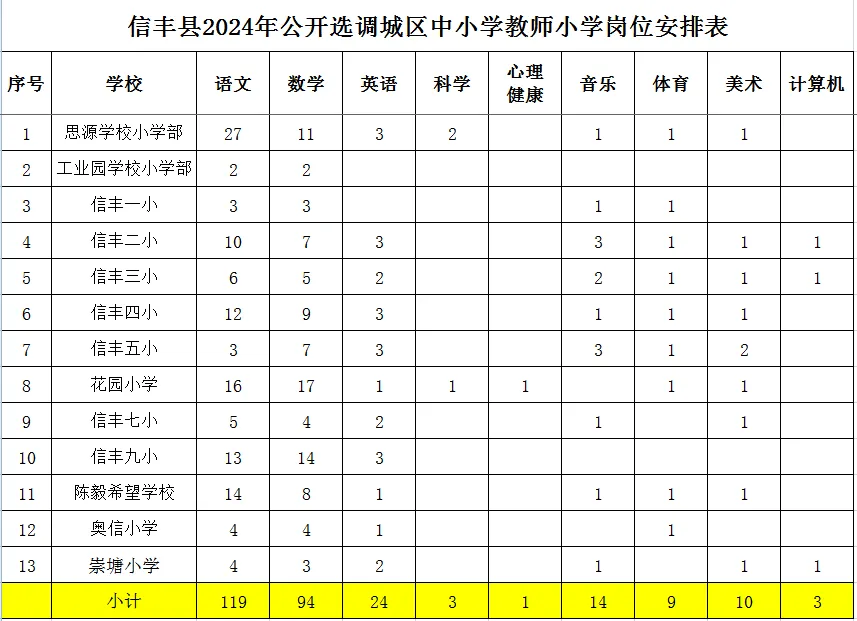 信丰县2024年公开选调城区中小学教师小学岗位安排表

| 序号 | 学校 | 语文 | 数学 | 英语 | 科学 | 心理健康 | 音乐 | 体育 | 美术 | 计算机 |
|---|---|---|---|---|---|---|---|---|---|---|
| 1 | 思源学校小学部 | 27 | 11 | 3 | 2 | | 1 | 1 | 1 | |
| 2 | 工业园学校小学部 | 2 | 2 | | | | | | | |
| 3 | 信丰一小 | 3 | 3 | | | | 1 | 1 | | |
| 4 | 信丰二小 | 10 | 7 | 3 | | | 3 | 1 | 1 | 1 |
| 5 | 信丰三小 | 6 | 5 | 2 | | | 2 | 1 | 1 | 1 |
| 6 | 信丰四小 | 12 | 9 | 3 | | | 1 | 1 | 1 | |
| 7 | 信丰五小 | 3 | 7 | 3 | | | 3 | 1 | 2 | |
| 8 | 花园小学 | 16 | 17 | 1 | 1 | 1 | | 1 | 1 | |
| 9 | 信丰七小 | 5 | 4 | 2 | | | 1 | | 1 | |
| 10 | 信丰九小 | 13 | 14 | 3 | | | | | | |
| 11 | 陈毅希望学校 | 14 | 8 | 1 | | | 1 | 1 | 1 | |
| 12 | 奥信小学 | 4 | 4 | 1 | | | | 1 | | |
| 13 | 崇塘小学 | 4 | 3 | 2 | | | 1 | | 1 | 1 |
| | 小计 | 119 | 94 | 24 | 3 | 1 | 14 | 9 | 10 | 3 |